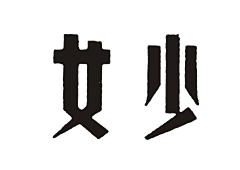 女少